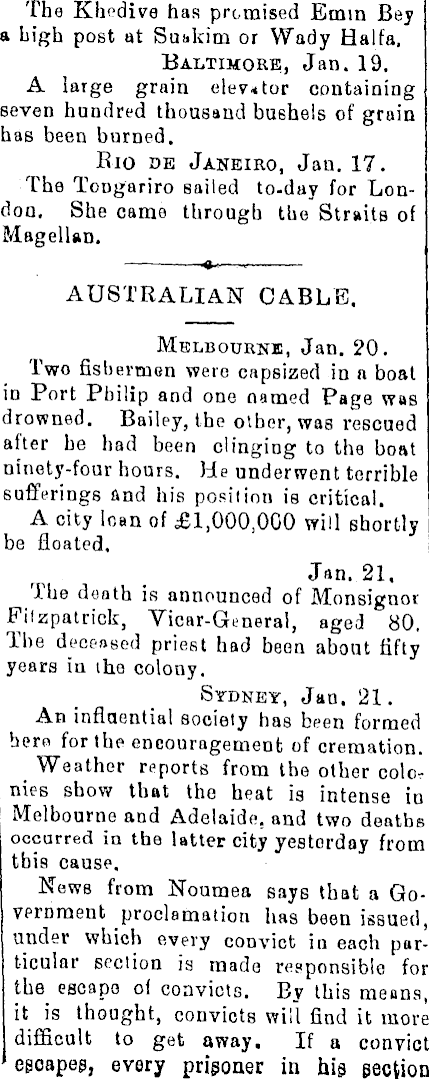 The Khedive has promised Emin Bey a high post at Suakim or Wady Halfa.

BALTIMORE, Jan. 19.

A large grain elevator containing seven hundred thousand bushels of grain has been burned.

RIO DE JANEIRO, Jan. 17.

The Tongariro sailed to-day for London. She came through the Straits of Magellan.

AUSTRALIAN CABLE.

MELBOURNE, Jan. 20.

Two fishermen were capsized in a boat in Port Philip and one named Page was drowned. Bailey, the other, was rescued after he had been clinging to the boat ninety-four hours. He underwent terrible sufferings and his position is critical.

A city loan of £1,000,000 will shortly be floated.

Jan. 21.

The death is announced of Monsignor Fitzpatrick, Vicar-General, aged 80. The deceased priest had been about fifty years in the colony.

SYDNEY, Jan. 21.

An influential society has been formed here for the encouragement of cremation.

Weather reports from the other colonies show that the heat is intense in Melbourne and Adelaide, and two deaths occurred in the latter city yesterday from this cause.

News from Noumea says that a Government proclamation has been issued, under which every convict in each particular section is made responsible for the escape of convicts. By this means, it is thought, convicts will find it more difficult to get away. If a convict escapes, every prisoner in his section